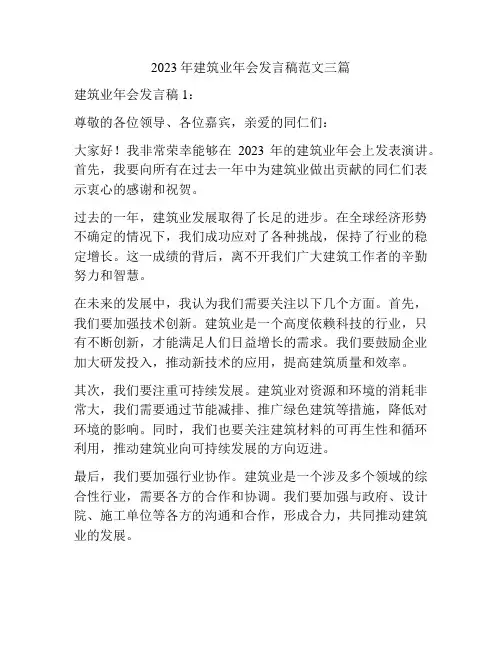 2023 年建筑业年会发言稿范文三篇

建筑业年会发言稿 1：

尊敬的各位领导、各位嘉宾，亲爱的同仁们：

大家好！我非常荣幸能够在 2023 年的建筑业年会上发表演讲。首先，我要向所有在过去一年中为建筑业做出贡献的同仁们表示衷心的感谢和祝贺。

过去的一年，建筑业发展取得了长足的进步。在全球经济形势不确定的情况下，我们成功应对了各种挑战，保持了行业的稳定增长。这一成绩的背后，离不开我们广大建筑工作者的辛勤努力和智慧。

在未来的发展中，我认为我们需要关注以下几个方面。首先，我们要加强技术创新。建筑业是一个高度依赖科技的行业，只有不断创新，才能满足人们日益增长的需求。我们要鼓励企业加大研发投入，推动新技术的应用，提高建筑质量和效率。

其次，我们要注重可持续发展。建筑业对资源和环境的消耗非常大，我们需要通过节能减排、推广绿色建筑等措施，降低对环境的影响。同时，我们也要关注建筑材料的可再生性和循环利用，推动建筑业向可持续发展的方向迈进。

最后，我们要加强行业协作。建筑业是一个涉及多个领域的综合性行业，需要各方的合作和协调。我们要加强与政府、设计院、施工单位等各方的沟通和合作，形成合力，共同推动建筑业的发展。